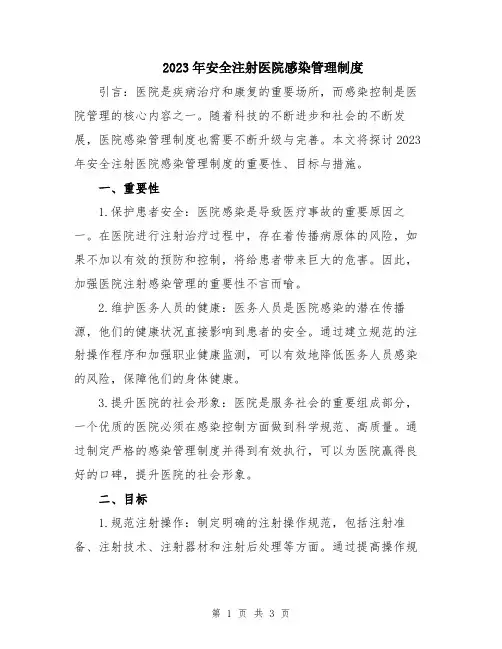 2023年安全注射医院感染管理制度

引言：医院是疾病治疗和康复的重要场所，而感染控制是医院管理的核心内容之一。随着科技的不断进步和社会的不断发展，医院感染管理制度也需要不断升级与完善。本文将探讨2023年安全注射医院感染管理制度的重要性、目标与措施。

一、重要性

1.保护患者安全：医院感染是导致医疗事故的重要原因之一。在医院进行注射治疗过程中，存在着传播病原体的风险，如果不加以有效的预防和控制，将给患者带来巨大的危害。因此，加强医院注射感染管理的重要性不言而喻。

2.维护医务人员的健康：医务人员是医院感染的潜在传播源，他们的健康状况直接影响到患者的安全。通过建立规范的注射操作程序和加强职业健康监测，可以有效地降低医务人员感染的风险，保障他们的身体健康。

3.提升医院的社会形象：医院是服务社会的重要组成部分，一个优质的医院必须在感染控制方面做到科学规范、高质量。通过制定严格的感染管理制度并得到有效执行，可以为医院赢得良好的口碑，提升医院的社会形象。

二、目标

1.规范注射操作：制定明确的注射操作规范，包括注射准备、注射技术、注射器材和注射后处理等方面。通过提高操作规

第 1 页 共 3 页